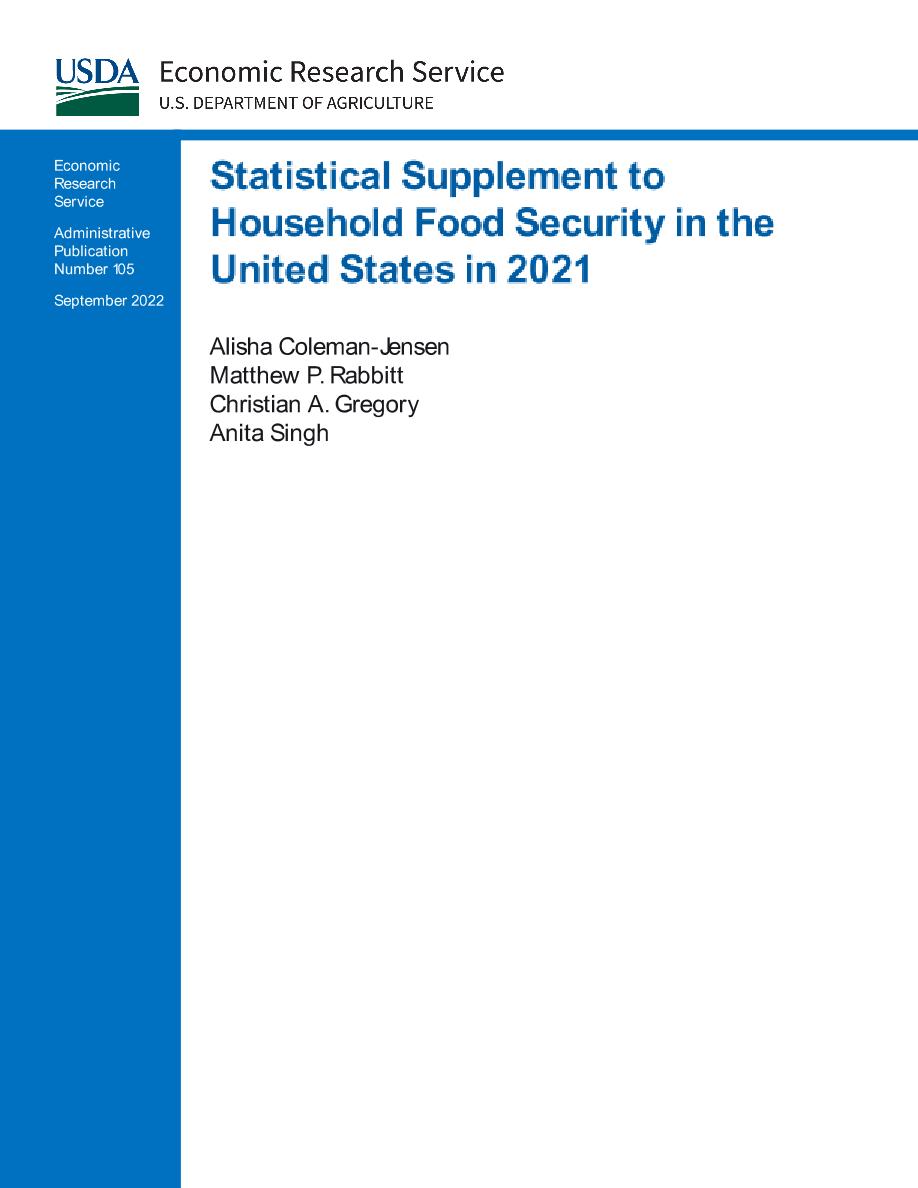 USDA Economic Research Service
U.S. DEPARTMENT OF AGRICULTURE

Economic Research Service

Administrative Publication Number 105

September 2022

Statistical Supplement to Household Food Security in the United States in 2021

Alisha Coleman-Jensen
Matthew P. Rabbitt
Christian A. Gregory
Anita Singh